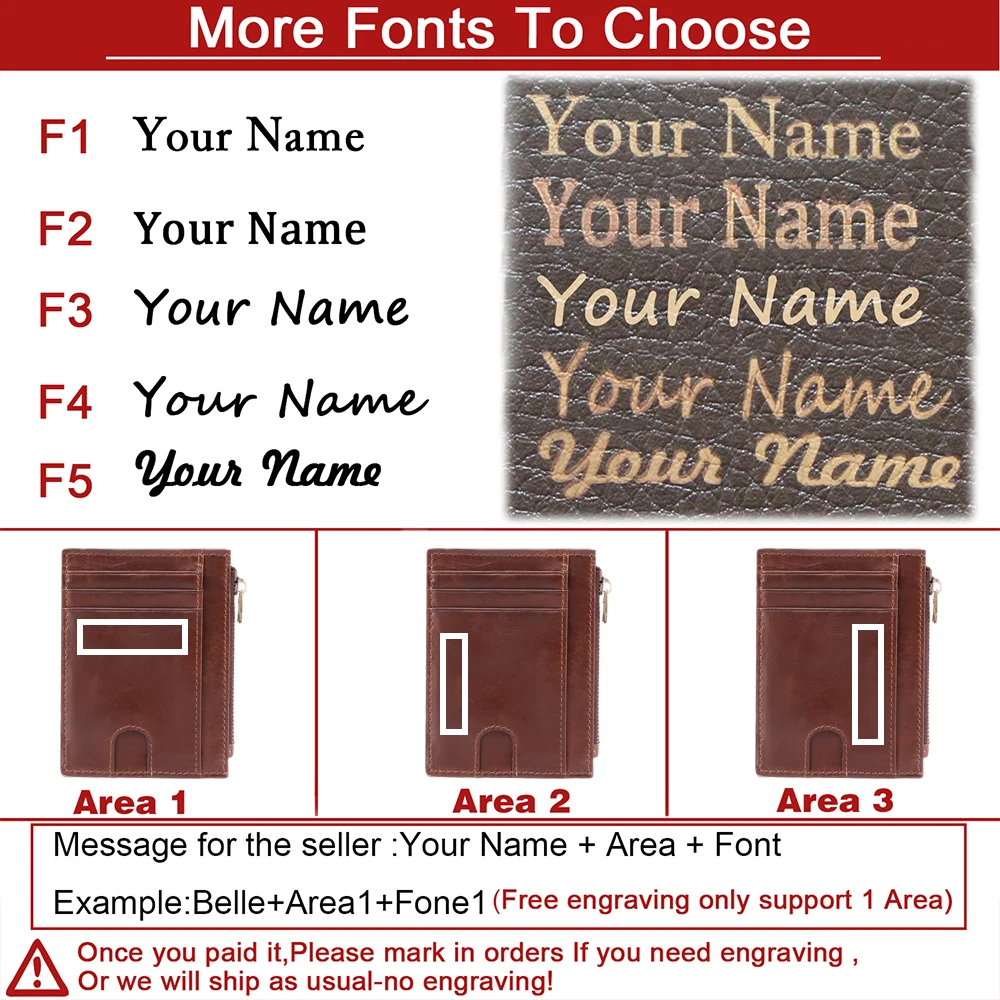 More Fonts To Choose

F1 Your Name

F2 Your Name

F3 Your Name

F4 Your Name

F5 Your Name

Your Name
Your Name
Your Name
Your Name
Your Name

Area 1

Area 2

Area 3

Message for the seller :Your Name + Area + Font

Example:Belle+Area1+Fone1 (Free engraving only support 1 Area)

Once you paid it,Please mark in orders If you need engraving , Or we will ship as usual-no engraving!